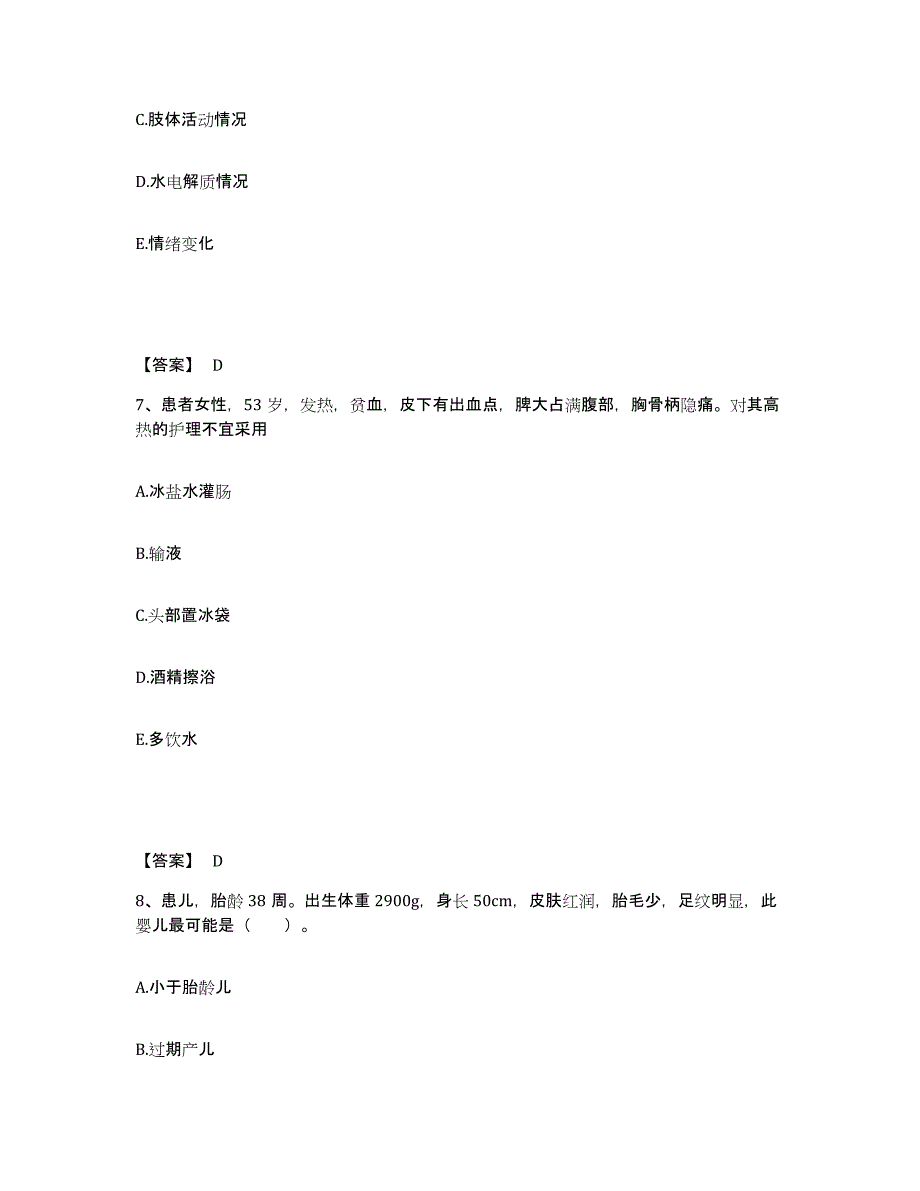 C.肢体活动情况

D.水电解质情况

E.情绪变化

【答案】 D

7、患者女性，53 岁，发热，贫血，皮下有出血点，脾大占满腹部，胸骨柄隐痛。对其高热的护理不宜采用

A.冰盐水灌肠

B.输液

C.头部置冰袋

D.酒精擦浴

E.多饮水

【答案】 D

8、患儿，胎龄 38 周。出生体重 2900g，身长 50cm，皮肤红润，胎毛少，足纹明显，此婴儿最可能是（　　）。

A.小于胎龄儿

B.过期产儿